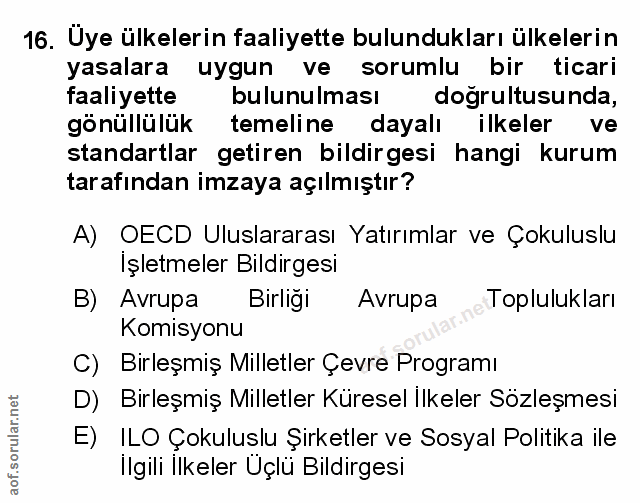 16. Üye ülkelerin faaliyette bulundukları ülkelerin yasalara uygun ve sorumlu bir ticari faaliyette bulunulması doğrultusunda, gönüllülük temeline dayalı ilkeler ve standartlar getiren bildirgesi hangi kurum tarafından imzaya açılmıştır?

A) OECD Uluslararası Yatırımlar ve Çokuluslu İşletmeler Bildirgesi

B) Avrupa Birliği Avrupa Toplulukları Komisyonu

C) Birleşmiş Milletler Çevre Programı

D) Birleşmiş Milletler Küresel İlkeler Sözleşmesi

E) ILO Çokuluslu Şirketler ve Sosyal Politika ile İlgili İlkeler Üçlü Bildirgesi

aof.sorular.net

aof.sorular.net